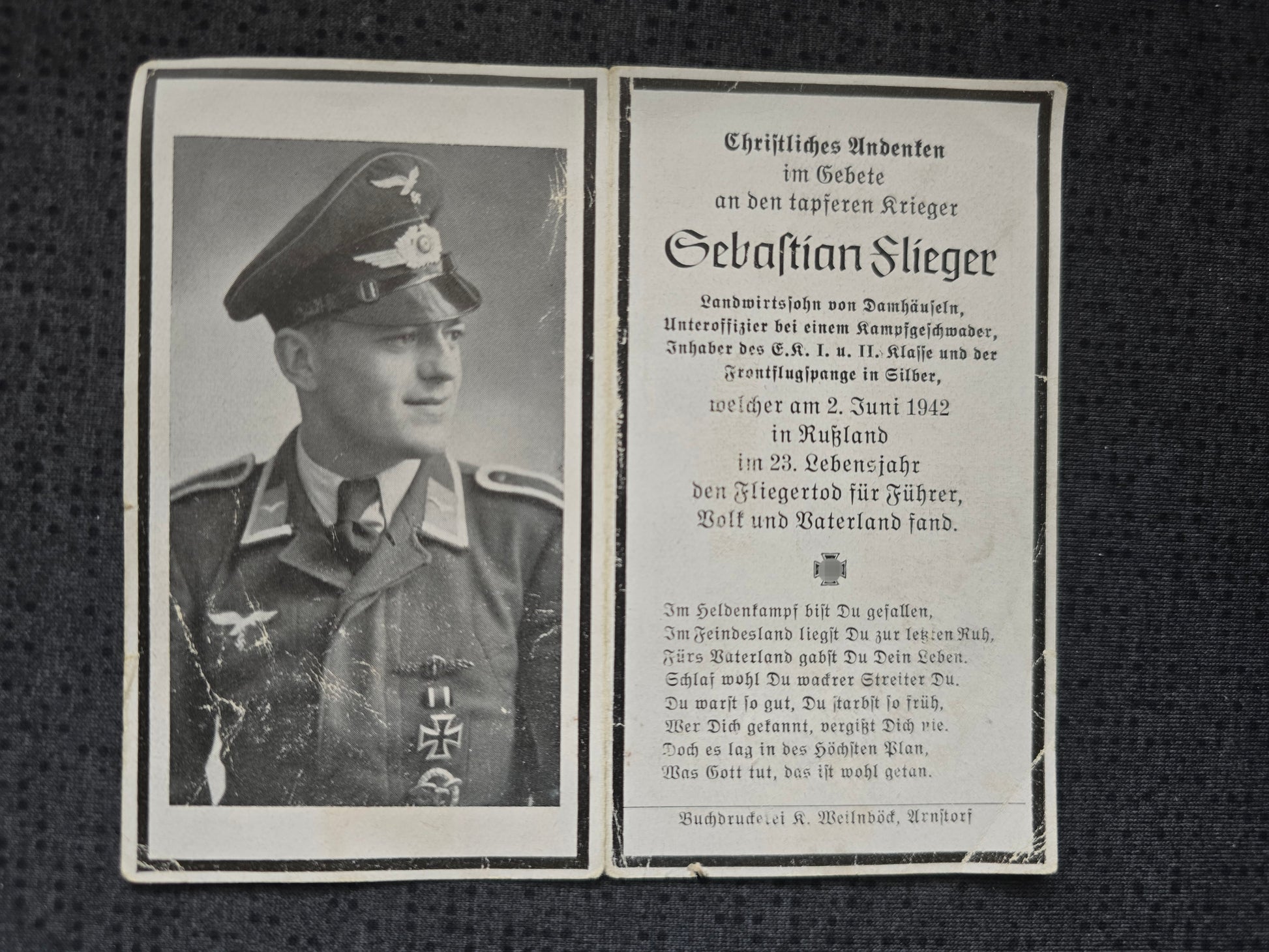 Christliches Andenken
im Gebete
an den tapferen Krieger

Sebastian Flieger

Landwirtssohn von Damhäuseln,
Unteroffizier bei einem Kampfgeschwader,
Inhaber des E.K. I. u. II. Klasse und der
Frontflugspange in Silber,

welcher am 2. Juni 1942
in Rußland
im 23. Lebensjahr
den Fliegertod für Führer,
Volk und Vaterland fand.

Im Heldenkampf bist Du gefallen,
Im Feindesland liegst Du zur letzten Ruh,
Fürs Vaterland gabst Du Dein Leben.
Schlaf wohl Du wackrer Streiter Du.
Du warst so gut, Du starbst so früh,
Wer Dich gekannt, vergißt Dich nie.
Doch es lag in des Höchsten Plan,
Was Gott tut, das ist wohl getan.

Buchdruckerei K. Weilnböck, Arnstorf